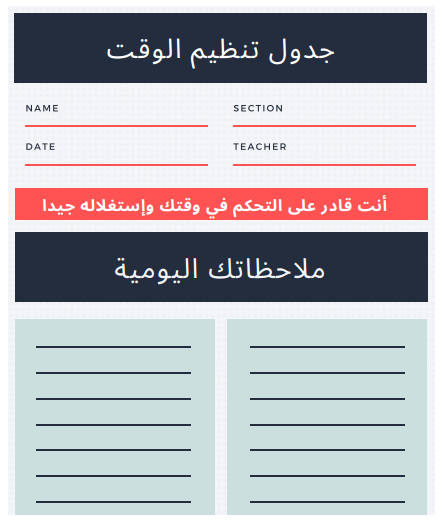 جدول تنظيم الوقت

NAME

SECTION

DATE

TEACHER

أنت قادر على التحكم في وقتك وإستغلاله جيدا

ملاحظاتك اليومية